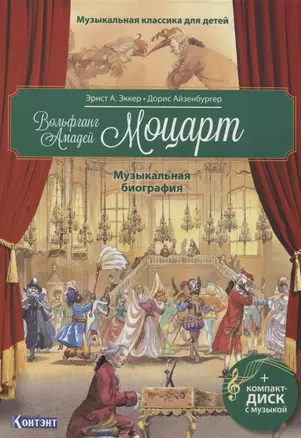 Музыкальная классика для детей

Эрнст А. Эккер • Дорис Айзенбургер

Вольфганг Амадей Моцарт

Музыкальная биография

+ компакт-ДИСК с музыкой

Контэнт